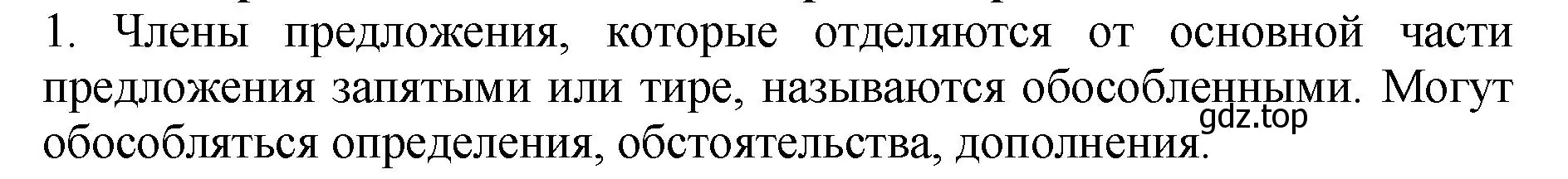 1. Члены предложения, которые отделяются от основной части предложения запятыми или тире, называются обособленными. Могут обособляться определения, обстоятельства, дополнения.

gdz.top